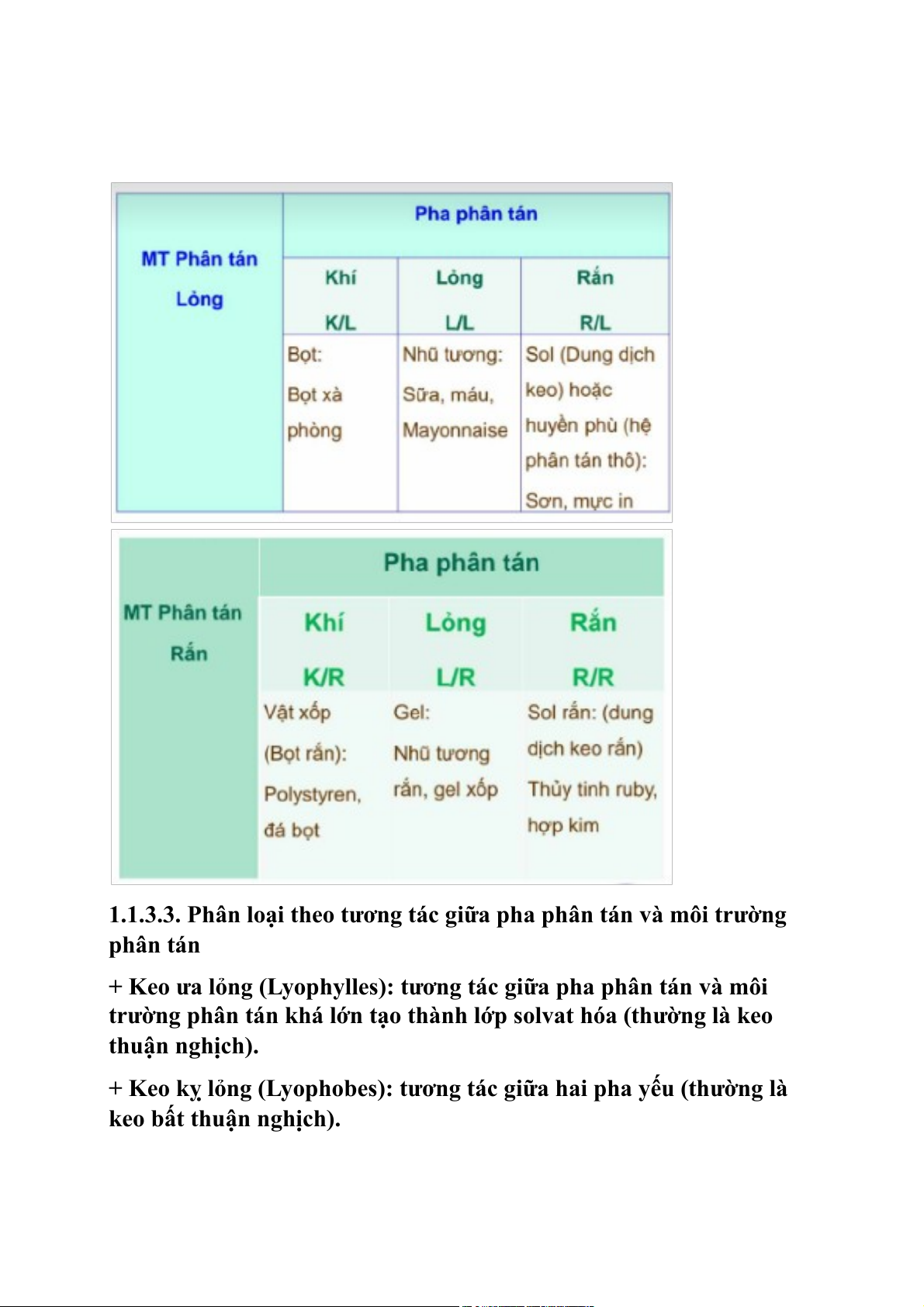 | MT Phân tán Lỏng | Pha phân tán | | |
|---|---|---|---|
| | Khí K/L | Lỏng L/L | Rắn R/L |
| | Bọt: Bọt xà phòng | Nhũ tương: Sữa, máu, Mayonnaise | Sol (Dung dịch keo) hoặc huyền phù (hệ phân tán thô): Sơn, mực in |

| MT Phân tán Rắn | Pha phân tán | | |
|---|---|---|---|
| | Khí K/R | Lỏng L/R | Rắn R/R |
| | Vật xốp (Bọt rắn): Polystyren, đá bọt | Gel: Nhũ tương rắn, gel xốp | Sol rắn: (dung dịch keo rắn) Thủy tinh ruby, hợp kim |

1.1.3.3. Phân loại theo tương tác giữa pha phân tán và môi trường phân tán

+ Keo ưa lỏng (Lyophylles): tương tác giữa pha phân tán và môi trường phân tán khá lớn tạo thành lớp solvat hóa (thường là keo thuận nghịch).

+ Keo kỵ lỏng (Lyophobes): tương tác giữa hai pha yếu (thường là keo bất thuận nghịch).